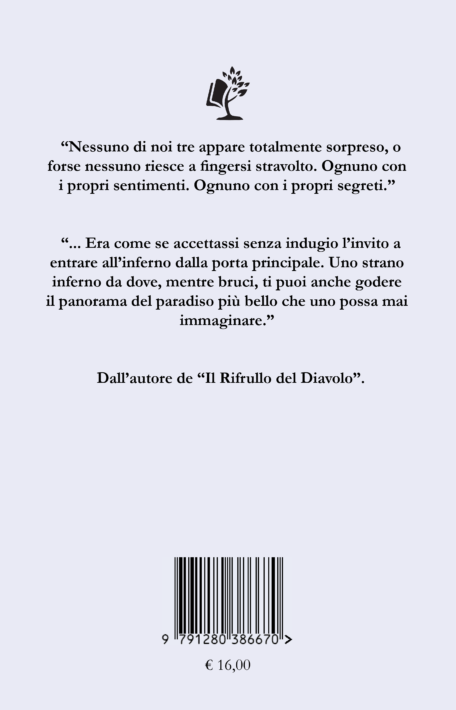 “Nessuno di noi tre appare totalmente sorpreso, o forse nessuno riesce a fingersi stravolto. Ognuno con i propri sentimenti. Ognuno con i propri segreti.”

“... Era come se accettassi senza indugio l’invito a entrare all’inferno dalla porta principale. Uno strano inferno da dove, mentre bruci, ti puoi anche godere il panorama del paradiso più bello che uno possa mai immaginare.”

Dall’autore de “Il Rifrullo del Diavolo”.

9 791280 386670 >

€ 16,00